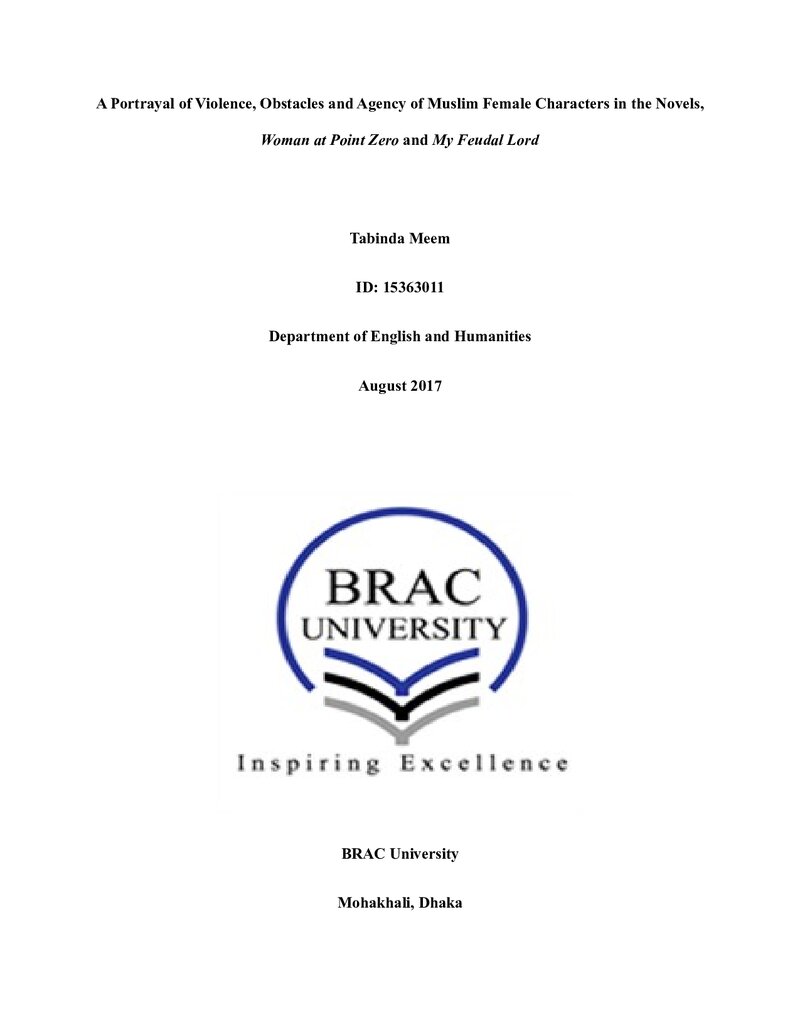 A Portrayal of Violence, Obstacles and Agency of Muslim Female Characters in the Novels,

Woman at Point Zero and My Feudal Lord

Tabinda Meem

ID: 15363011

Department of English and Humanities

August 2017

BRAC
UNIVERSITY

Inspiring Excellence

BRAC University

Mohakhali, Dhaka